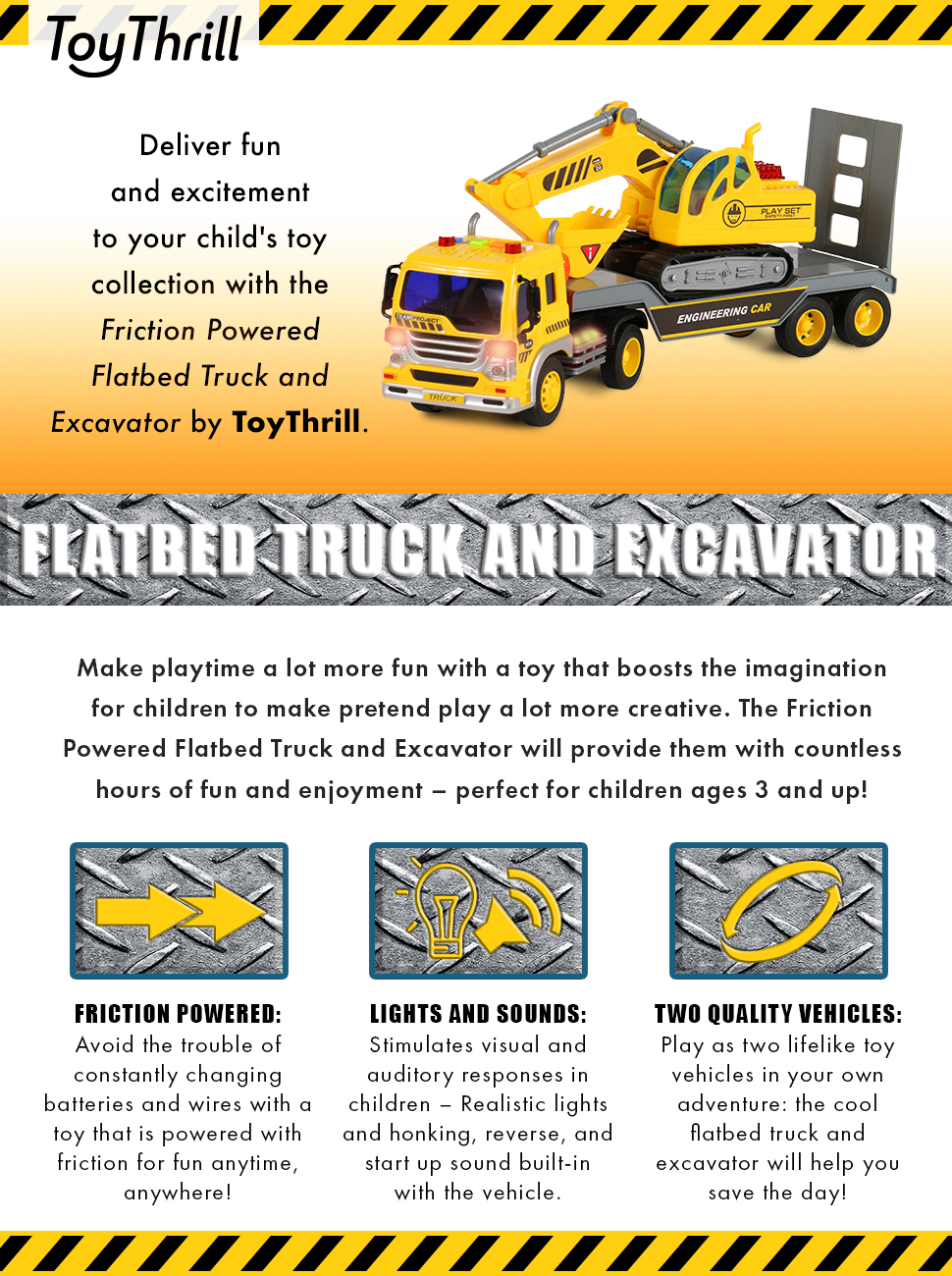 ToyThrill

Deliver fun and excitement to your child's toy collection with the Friction Powered Flatbed Truck and Excavator by ToyThrill.

PLAY SET

ENGINEERING CAR

TRUCK

FLATBED TRUCK AND EXCAVATOR

Make playtime a lot more fun with a toy that boosts the imagination for children to make pretend play a lot more creative. The Friction Powered Flatbed Truck and Excavator will provide them with countless hours of fun and enjoyment – perfect for children ages 3 and up!

FRICTION POWERED:
Avoid the trouble of constantly changing batteries and wires with a toy that is powered with friction for fun anytime, anywhere!

LIGHTS AND SOUNDS:
Stimulates visual and auditory responses in children – Realistic lights and honking, reverse, and start up sound built-in with the vehicle.

TWO QUALITY VEHICLES:
Play as two lifelike toy vehicles in your own adventure: the cool flatbed truck and excavator will help you save the day!